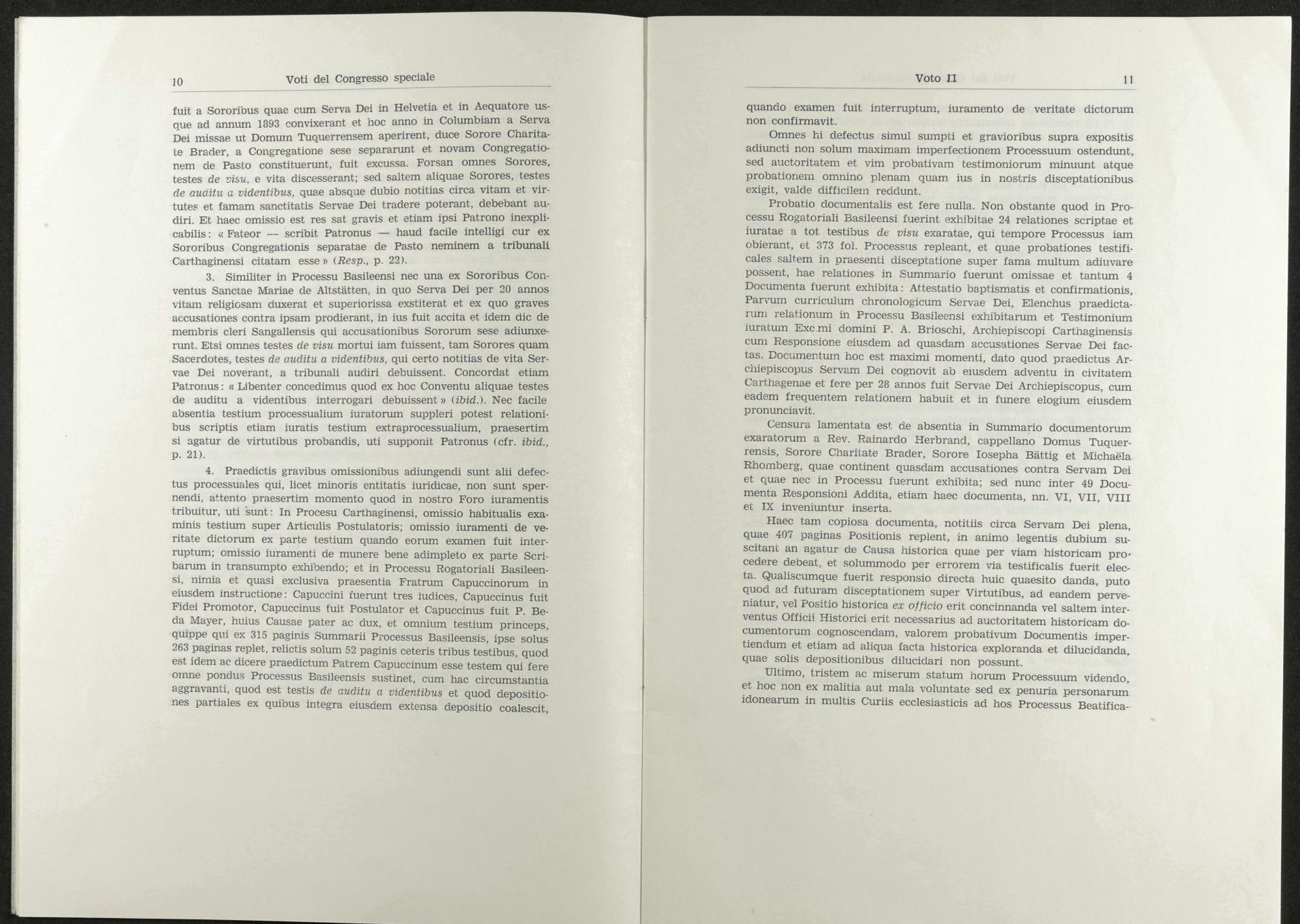 10 Voti del Congresso speciale

fuit a Sororibus quae cum Serva Dei in Helvetia et in Aequatore usque ad annum 1893 convixerant et hoc anno in Columbiam a Serva Dei missae ut Domum Tuquerrensem aperirent, duce Sorore Charitate Brader, a Congregatione sese separarunt et novam Congregationem de Pasto constituerunt, fuit excussa. Forsan omnes Sorores, testes de visu, e vita discesserant; sed saltem aliquae Sorores, testes de auditu a videntibus, quae absque dubio notitias circa vitam et virtutes et famam sanctitatis Servae Dei tradere poterant, debebant audiri. Et haec omissio est res sat gravis et etiam ipsi Patrono inexplicabilis: « Fateor — scribit Patronus — haud facile intelligi cur ex Sororibus Congregationis separatae de Pasto neminem a tribunali Carthaginensi citatam esse » (Resp., p. 22).

3. Similiter in Processu Basileensi nec una ex Sororibus Conventus Sanctae Mariae de Altstätten, in quo Serva Dei per 20 annos vitam religiosam duxerat et superiorissa exstiterat et ex quo graves accusationes contra ipsam prodierant, in ius fuit accita et idem dic de membris cleri Sangallensis qui accusationibus Sororum sese adiunxerunt. Etsi omnes testes de visu mortui iam fuissent, tam Sorores quam Sacerdotes, testes de auditu a videntibus, qui certo notitias de vita Servae Dei noverant, a tribunali audiri debuissent. Concordat etiam Patronus: « Libenter concedimus quod ex hoc Conventu aliquae testes de auditu a videntibus interrogari debuissent » (ibid.). Nec facile absentia testium processualium iuratorum suppleri potest relationibus scriptis etiam iuratis testium extraprocessualium, praesertim si agatur de virtutibus probandis, uti supponit Patronus (cfr. ibid., p. 21).

4. Praedictis gravibus omissionibus adiungendi sunt alii defectus processuales qui, licet minoris entitatis iuridicae, non sunt spernendi, attento praesertim momento quod in nostro Foro iuramentis tribuitur, uti sunt: In Procesu Carthaginensi, omissio habitualis examinis testium super Articulis Postulatoris; omissio iuramenti de veritate dictorum ex parte testium quando eorum examen fuit interruptum; omissio iuramenti de munere bene adimpleto ex parte Scribarum in transumpto exhibendo; et in Processu Rogatoriali Basileensi, nimia et quasi exclusiva praesentia Fratrum Capuccinorum in eiusdem instructione: Capuccini fuerunt tres iudices, Capuccinus fuit Fidei Promotor, Capuccinus fuit Postulator et Capuccinus fuit P. Beda Mayer, huius Causae pater ac dux, et omnium testium princeps, quippe qui ex 315 paginis Summarii Processus Basileensis, ipse solus 263 paginas replet, relictis solum 52 paginis ceteris tribus testibus, quod est idem ac dicere praedictum Patrem Capuccinum esse testem qui fere omne pondus Processus Basileensis sustinet, cum hac circumstantia aggravanti, quod est testis de auditu a videntibus et quod depositiones partiales ex quibus integra eiusdem extensa depositio coalescit,

Voto II 11

quando examen fuit interruptum, iuramento de veritate dictorum non confirmavit.

Omnes hi defectus simul sumpti et gravioribus supra expositis adiuncti non solum maximam imperfectionem Processuum ostendunt, sed auctoritatem et vim probativam testimoniorum minuunt atque probationem omnino plenam quam ius in nostris disceptationibus exigit, valde difficilem reddunt.

Probatio documentalis est fere nulla. Non obstante quod in Processu Rogatoriali Basileensi fuerint exhibitae 24 relationes scriptae et iuratae a tot testibus de visu exaratae, qui tempore Processus iam obierant, et 373 fol. Processus repleant, et quae probationes testificales saltem in praesenti disceptatione super fama multum adiuvare possent, hae relationes in Summario fuerunt omissae et tantum 4 Documenta fuerunt exhibita: Attestatio baptismatis et confirmationis, Parvum curriculum chronologicum Servae Dei, Elenchus praedictarum relationum in Processu Basileensi exhibitarum et Testimonium iuratum Exc.mi domini P. A. Brioschi, Archiepiscopi Carthaginensis cum Responsione eiusdem ad quasdam accusationes Servae Dei factas. Documentum hoc est maximi momenti, dato quod praedictus Archiepiscopus Servam Dei cognovit ab eiusdem adventu in civitatem Carthagenae et fere per 28 annos fuit Servae Dei Archiepiscopus, cum eadem frequentem relationem habuit et in funere elogium eiusdem pronunciavit.

Censura lamentata est de absentia in Summario documentorum exaratorum a Rev. Rainardo Herbrand, cappellano Domus Tuquerrensis, Sorore Charitate Brader, Sorore Iosepha Bättig et Michaëla Rhomberg, quae continent quasdam accusationes contra Servam Dei et quae nec in Processu fuerunt exhibita; sed nunc inter 49 Documenta Responsioni Addita, etiam haec documenta, nn. VI, VII, VIII et IX inveniuntur inserta.

Haec tam copiosa documenta, notitiis circa Servam Dei plena, quae 407 paginas Positionis replent, in animo legentis dubium suscitant an agatur de Causa historica quae per viam historicam procedere debeat, et solummodo per errorem via testificalis fuerit electa. Qualiscumque fuerit responsio directa huic quaesito danda, puto quod ad futuram disceptationem super Virtutibus, ad eandem perveniatur, vel Positio historica ex officio erit concinnanda vel saltem interventus Officii Historici erit necessarius ad auctoritatem historicam documentorum cognoscendam, valorem probativum Documentis impertiendum et etiam ad aliqua facta historica exploranda et dilucidanda, quae solis depositionibus dilucidari non possunt.

Ultimo, tristem ac miserum statum horum Processuum videndo, et hoc non ex malitia aut mala voluntate sed ex penuria personarum idonearum in multis Curiis ecclesiasticis ad hos Processus Beatifica-